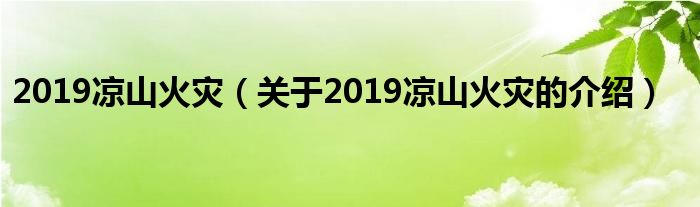 2019凉山火灾（关于2019凉山火灾的介绍）